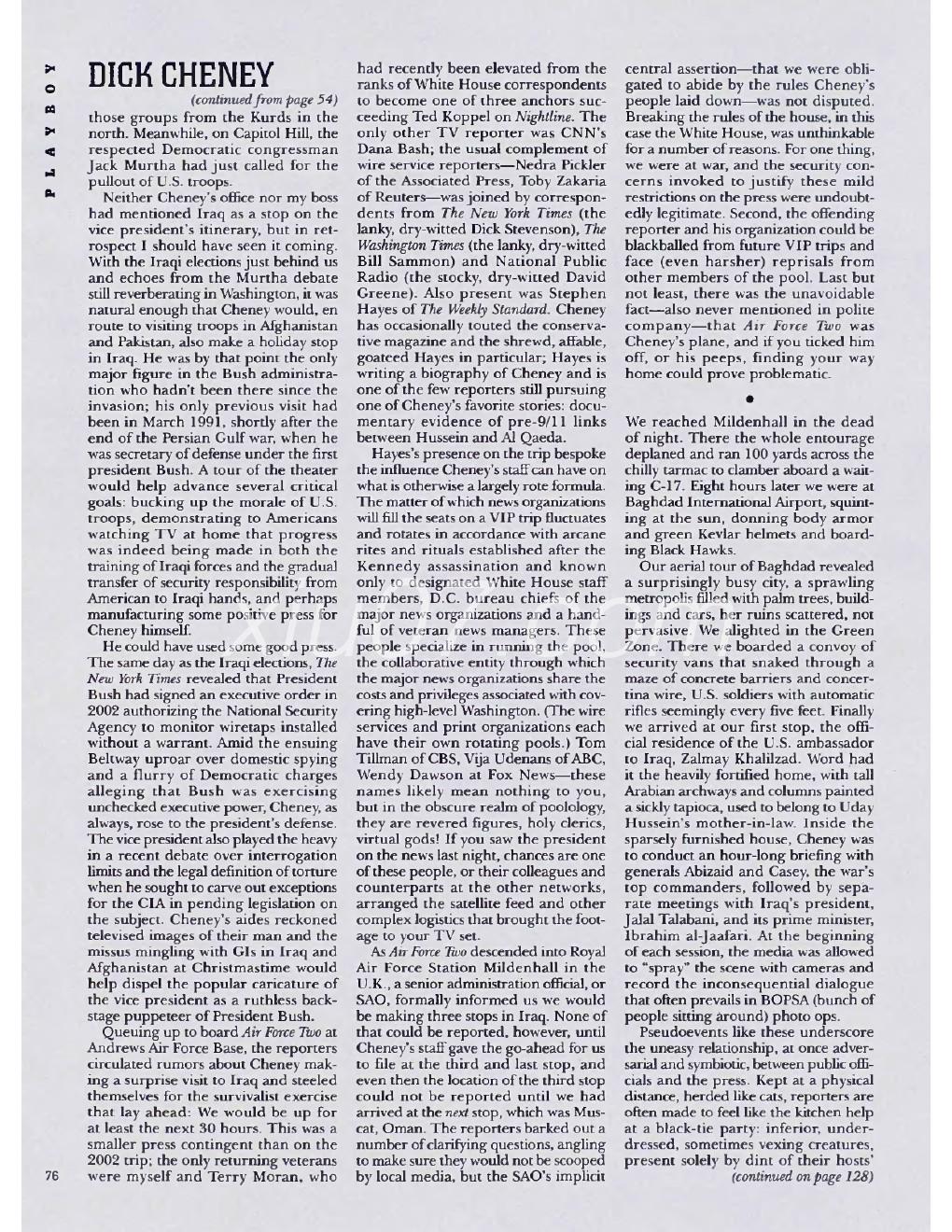 PLAYBOY

DICK CHENEY

(continued from page 54)

those groups from the Kurds in the north. Meanwhile, on Capitol Hill, the respected Democratic congressman Jack Murtha had just called for the pullout of U.S. troops.

Neither Cheney's office nor my boss had mentioned Iraq as a stop on the vice president's itinerary, but in retrospect I should have seen it coming. With the Iraqi elections just behind us and echoes from the Murtha debate still reverberating in Washington, it was natural enough that Cheney would, en route to visiting troops in Afghanistan and Pakistan, also make a holiday stop in Iraq. He was by that point the only major figure in the Bush administration who hadn't been there since the invasion; his only previous visit had been in March 1991, shortly after the end of the Persian Gulf war, when he was secretary of defense under the first president Bush. A tour of the theater would help advance several critical goals: bucking up the morale of U.S. troops, demonstrating to Americans watching TV at home that progress was indeed being made in both the training of Iraqi forces and the gradual transfer of security responsibility from American to Iraqi hands, and perhaps manufacturing some positive press for Cheney himself.

He could have used some good press. The same day as the Iraqi elections, The New York Times revealed that President Bush had signed an executive order in 2002 authorizing the National Security Agency to monitor wiretaps installed without a warrant. Amid the ensuing Beltway uproar over domestic spying and a flurry of Democratic charges alleging that Bush was exercising unchecked executive power, Cheney, as always, rose to the president's defense. The vice president also played the heavy in a recent debate over interrogation limits and the legal definition of torture when he sought to carve out exceptions for the CIA in pending legislation on the subject. Cheney's aides reckoned televised images of their man and the missus mingling with GIs in Iraq and Afghanistan at Christmastime would help dispel the popular caricature of the vice president as a ruthless backstage puppeteer of President Bush.

Queuing up to board Air Force Two at Andrews Air Force Base, the reporters circulated rumors about Cheney making a surprise visit to Iraq and steeled themselves for the survivalist exercise that lay ahead: We would be up for at least the next 30 hours. This was a smaller press contingent than on the 2002 trip; the only returning veterans were myself and Terry Moran, who had recently been elevated from the ranks of White House correspondents to become one of three anchors succeeding Ted Koppel on Nightline. The only other TV reporter was CNN's Dana Bash; the usual complement of wire service reporters—Nedra Pickler of the Associated Press, Toby Zakaria of Reuters—was joined by correspondents from The New York Times (the lanky, dry-witted Dick Stevenson), The Washington Times (the lanky, dry-witted Bill Sammon) and National Public Radio (the stocky, dry-witted David Greene). Also present was Stephen Hayes of The Weekly Standard. Cheney has occasionally touted the conservative magazine and the shrewd, affable, goateed Hayes in particular; Hayes is writing a biography of Cheney and is one of the few reporters still pursuing one of Cheney's favorite stories: documentary evidence of pre-9/11 links between Hussein and Al Qaeda.

Hayes's presence on the trip bespoke the influence Cheney's staff can have on what is otherwise a largely rote formula. The matter of which news organizations will fill the seats on a VIP trip fluctuates and rotates in accordance with arcane rites and rituals established after the Kennedy assassination and known only to designated White House staff members, D.C. bureau chiefs of the major news organizations and a handful of veteran news managers. These people specialize in running the pool, the collaborative entity through which the major news organizations share the costs and privileges associated with covering high-level Washington. (The wire services and print organizations each have their own rotating pools.) Tom Tillman of CBS, Vija Udenans of ABC, Wendy Dawson at Fox News—these names likely mean nothing to you, but in the obscure realm of poolology, they are revered figures, holy clerics, virtual gods! If you saw the president on the news last night, chances are one of these people, or their colleagues and counterparts at the other networks, arranged the satellite feed and other complex logistics that brought the footage to your TV set.

As Air Force Two descended into Royal Air Force Station Mildenhall in the U.K., a senior administration official, or SAO, formally informed us we would be making three stops in Iraq. None of that could be reported, however, until Cheney's staff gave the go-ahead for us to file at the third and last stop, and even then the location of the third stop could not be reported until we had arrived at the next stop, which was Muscat, Oman. The reporters barked out a number of clarifying questions, angling to make sure they would not be scooped by local media, but the SAO's implicit central assertion—that we were obligated to abide by the rules Cheney's people laid down—was not disputed. Breaking the rules of the house, in this case the White House, was unthinkable for a number of reasons. For one thing, we were at war, and the security concerns invoked to justify these mild restrictions on the press were undoubtedly legitimate. Second, the offending reporter and his organization could be blackballed from future VIP trips and face (even harsher) reprisals from other members of the pool. Last but not least, there was the unavoidable fact—also never mentioned in polite company—that Air Force Two was Cheney's plane, and if you ticked him off, or his peeps, finding your way home could prove problematic.

•

We reached Mildenhall in the dead of night. There the whole entourage deplaned and ran 100 yards across the chilly tarmac to clamber aboard a waiting C-17. Eight hours later we were at Baghdad International Airport, squinting at the sun, donning body armor and green Kevlar helmets and boarding Black Hawks.

Our aerial tour of Baghdad revealed a surprisingly busy city, a sprawling metropolis filled with palm trees, buildings and cars, her ruins scattered, not pervasive. We alighted in the Green Zone. There we boarded a convoy of security vans that snaked through a maze of concrete barriers and concertina wire, U.S. soldiers with automatic rifles seemingly every five feet. Finally we arrived at our first stop, the official residence of the U.S. ambassador to Iraq, Zalmay Khalilzad. Word had it the heavily fortified home, with tall Arabian archways and columns painted a sickly tapioca, used to belong to Uday Hussein's mother-in-law. Inside the sparsely furnished house, Cheney was to conduct an hour-long briefing with generals Abizaid and Casey, the war's top commanders, followed by separate meetings with Iraq's president, Jalal Talabani, and its prime minister, Ibrahim al-Jaafari. At the beginning of each session, the media was allowed to "spray" the scene with cameras and record the inconsequential dialogue that often prevails in BOPSA (bunch of people sitting around) photo ops.

Pseudoevents like these underscore the uneasy relationship, at once adversarial and symbiotic, between public officials and the press. Kept at a physical distance, herded like cats, reporters are often made to feel like the kitchen help at a black-tie party: inferior, underdressed, sometimes vexing creatures, present solely by dint of their hosts'

(continued on page 128)

76